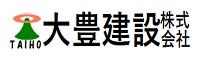 TAIHO 大豊建設株式会社